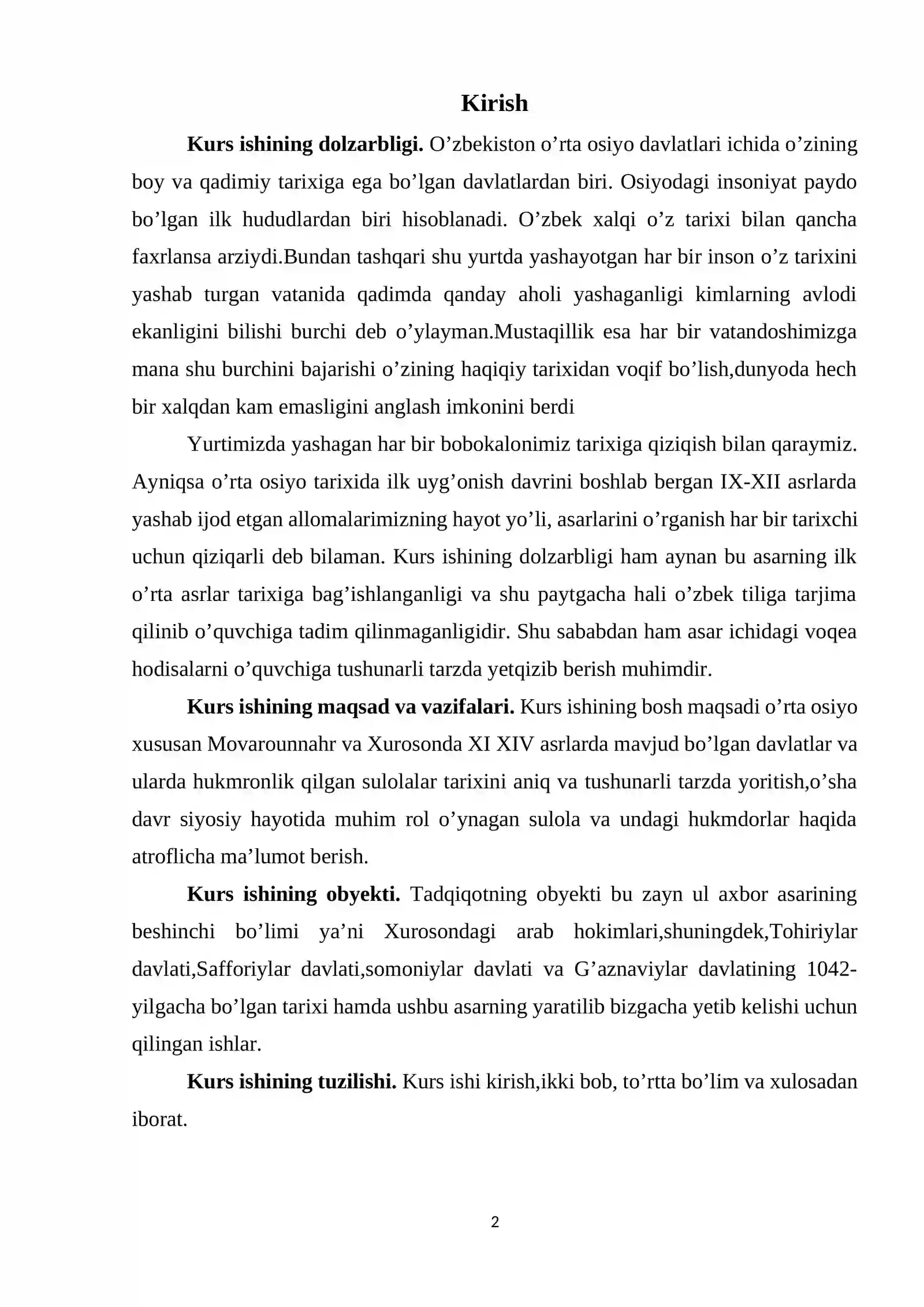 Kirish

Kurs ishining dolzarbligi. O'zbekiston o'rta osiyo davlatlari ichida o'zining boy va qadimiy tarixiga ega bo'lgan davlatlardan biri. Osiyodagi insoniyat paydo bo'lgan ilk hududlardan biri hisoblanadi. O'zbek xalqi o'z tarixi bilan qancha faxrlansa arziydi.Bundan tashqari shu yurtda yashayotgan har bir inson o'z tarixini yashab turgan vatanida qadimda qanday aholi yashaganligi kimlarning avlodi ekanligini bilishi burchi deb o'ylayman.Mustaqillik esa har bir vatandoshimizga mana shu burchini bajarishi o'zining haqiqiy tarixidan voqif bo'lish,dunyoda hech bir xalqdan kam emasligini anglash imkonini berdi

Yurtimizda yashagan har bir bobokalonimiz tarixiga qiziqish bilan qaraymiz. Ayniqsa o'rta osiyo tarixida ilk uyg'onish davrini boshlab bergan IX-XII asrlarda yashab ijod etgan allomalarimizning hayot yo'li, asarlarini o'rganish har bir tarixchi uchun qiziqarli deb bilaman. Kurs ishining dolzarbligi ham aynan bu asarning ilk o'rta asrlar tarixiga bag'ishlanganligi va shu paytgacha hali o'zbek tiliga tarjima qilinib o'quvchiga tadim qilinmaganligidir. Shu sababdan ham asar ichidagi voqea hodisalarni o'quvchiga tushunarli tarzda yetqizib berish muhimdir.

Kurs ishining maqsad va vazifalari. Kurs ishining bosh maqsadi o'rta osiyo xususan Movarounnahr va Xurosonda XI XIV asrlarda mavjud bo'lgan davlatlar va ularda hukmronlik qilgan sulolalar tarixini aniq va tushunarli tarzda yoritish,o'sha davr siyosiy hayotida muhim rol o'ynagan sulola va undagi hukmdorlar haqida atroflicha ma'lumot berish.

Kurs ishining obyekti. Tadqiqotning obyekti bu zayn ul axbor asarining beshinchi bo'limi ya'ni Xurosondagi arab hokimlari,shuningdek,Tohiriylar davlati,Safforiylar davlati,somoniylar davlati va G'aznaviylar davlatining 1042-yilgacha bo'lgan tarixi hamda ushbu asarning yaratilib bizgacha yetib kelishi uchun qilingan ishlar.

Kurs ishining tuzilishi. Kurs ishi kirish,ikki bob, to'rtta bo'lim va xulosadan iborat.

2